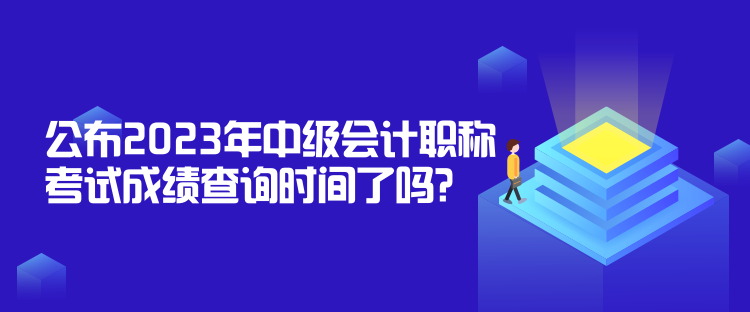 公布2023年中级会计职称考试成绩查询时间了吗?